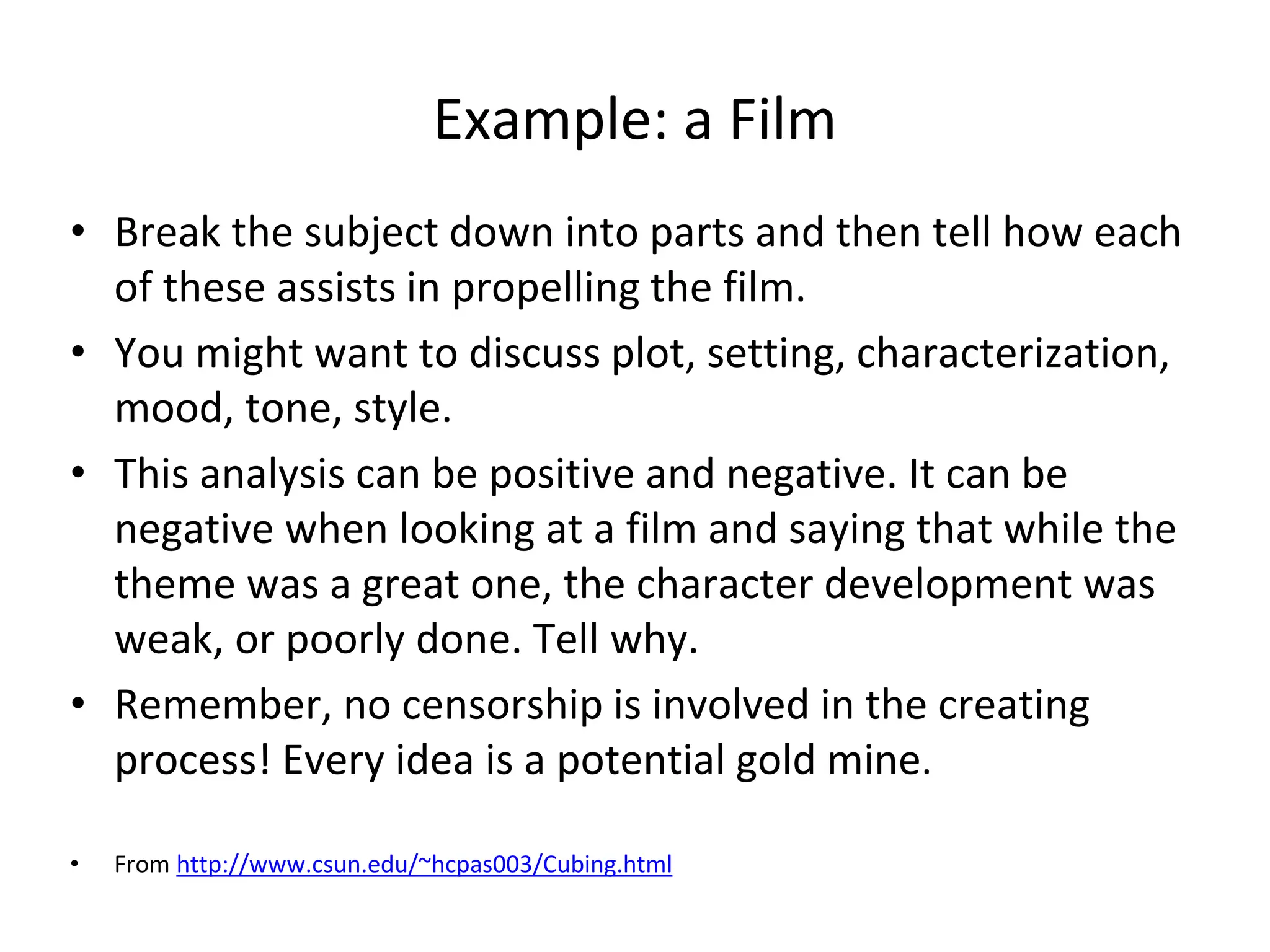 Example: a Film

• Break the subject down into parts and then tell how each of these assists in propelling the film.
• You might want to discuss plot, setting, characterization, mood, tone, style.
• This analysis can be positive and negative. It can be negative when looking at a film and saying that while the theme was a great one, the character development was weak, or poorly done. Tell why.
• Remember, no censorship is involved in the creating process! Every idea is a potential gold mine.

• From http://www.csun.edu/~hcpas003/Cubing.html